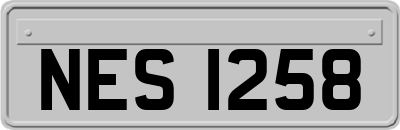 NES 1258